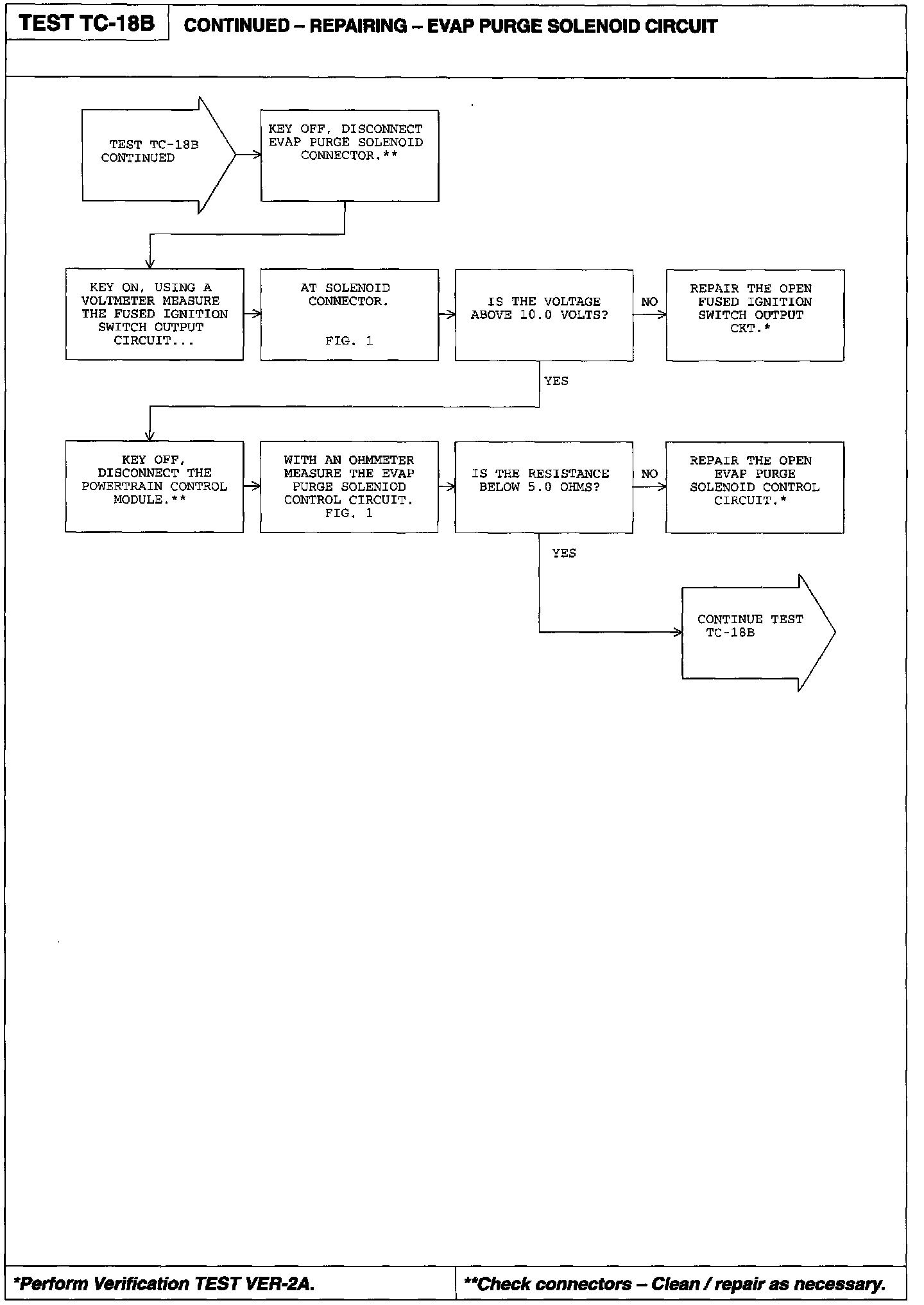 TEST TC-18B

CONTINUED – REPAIRING – EVAP PURGE SOLENOID CIRCUIT

TEST TC-18B CONTINUED

KEY OFF, DISCONNECT EVAP PURGE SOLENOID CONNECTOR.**

KEY ON, USING A VOLTMETER MEASURE THE FUSED IGNITION SWITCH OUTPUT CIRCUIT...

AT SOLENOID CONNECTOR.

FIG. 1

IS THE VOLTAGE ABOVE 10.0 VOLTS?

NO

REPAIR THE OPEN FUSED IGNITION SWITCH OUTPUT CKT.*

YES

KEY OFF, DISCONNECT THE POWERTRAIN CONTROL MODULE.**

WITH AN OHMMETER MEASURE THE EVAP PURGE SOLENIOD CONTROL CIRCUIT. FIG. 1

IS THE RESISTANCE BELOW 5.0 OHMS?

NO

REPAIR THE OPEN EVAP PURGE SOLENOID CONTROL CIRCUIT.*

YES

CONTINUE TEST TC-18B

*Perform Verification TEST VER-2A.

**Check connectors – Clean / repair as necessary.